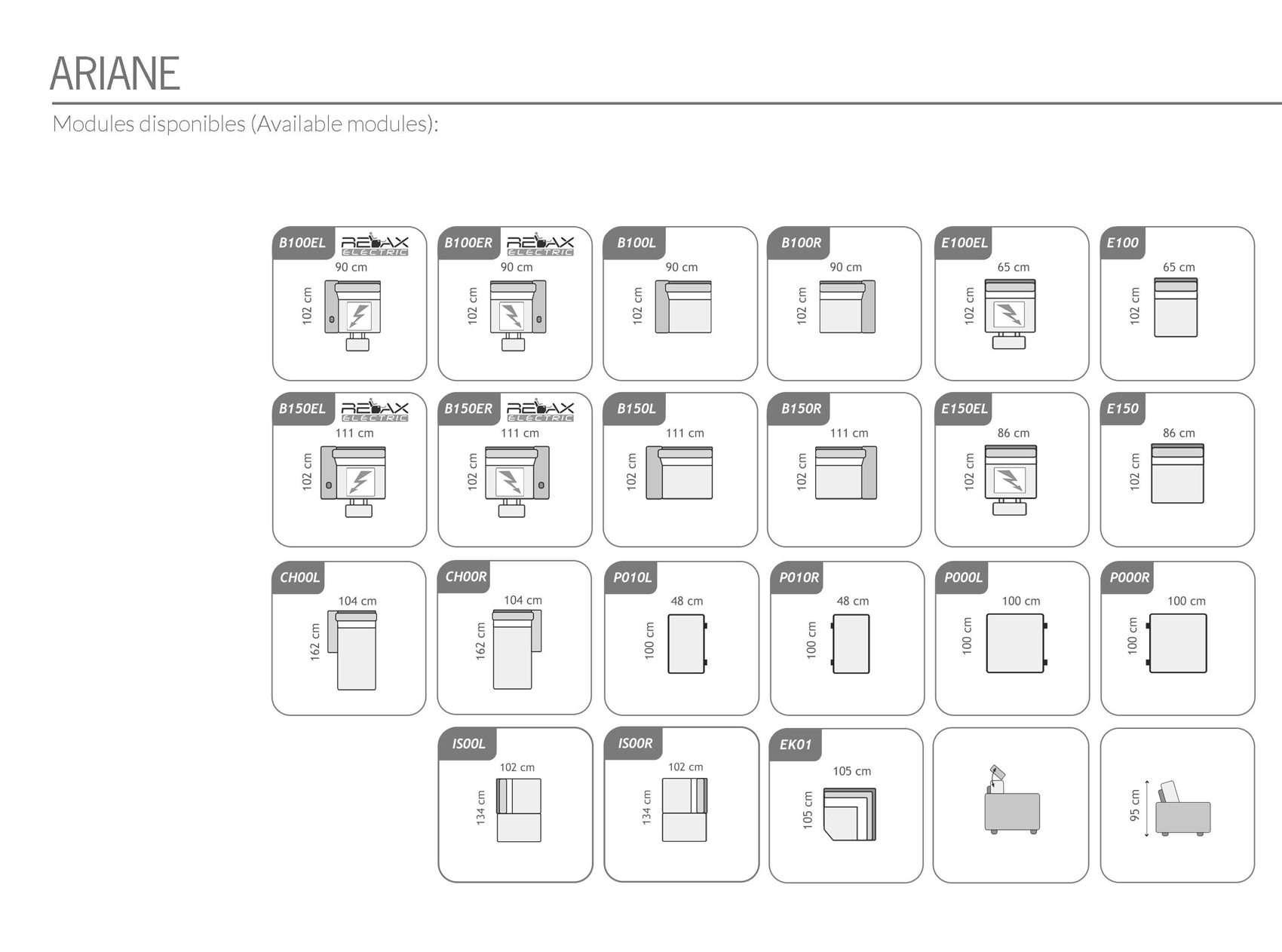 ARIANE

Modules disponibles (Available modules):

B100EL RELAX ELECTRIC
90 cm
102 cm

B100ER RELAX ELECTRIC
90 cm
102 cm

B100L
90 cm
102 cm

B100R
90 cm
102 cm

E100EL
65 cm
102 cm

E100
65 cm
102 cm

B150EL RELAX ELECTRIC
111 cm
102 cm

B150ER RELAX ELECTRIC
111 cm
102 cm

B150L
111 cm
102 cm

B150R
111 cm
102 cm

E150EL
86 cm
102 cm

E150
86 cm
102 cm

CH00L
104 cm
162 cm

CH00R
104 cm
162 cm

P010L
48 cm
100 cm

P010R
48 cm
100 cm

P000L
100 cm
100 cm

P000R
100 cm
100 cm

IS00L
102 cm
134 cm

IS00R
102 cm
134 cm

EK01
105 cm
105 cm

95 cm